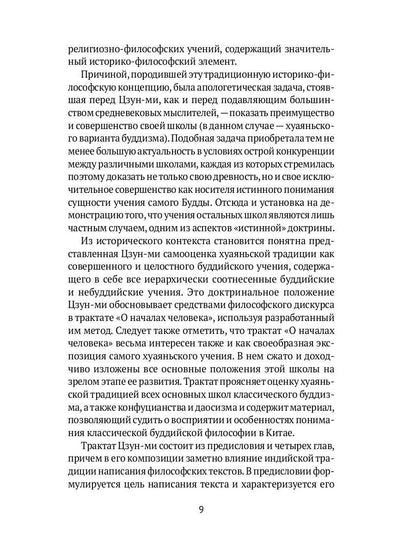 религиозно-философских учений, содержащий значительный историко-философский элемент.

Причиной, породившей эту традиционную историко-философскую концепцию, была апологетическая задача, стоявшая перед Цзун-ми, как и перед подавляющим большинством средневековых мыслителей, — показать преимущество и совершенство своей школы (в данном случае — хуаяньского варианта буддизма). Подобная задача приобретала тем не менее большую актуальность в условиях острой конкуренции между различными школами, каждая из которых стремилась поэтому доказать не только свою древность, но и свое исключительное совершенство как носителя истинного понимания сущности учения самого Будды. Отсюда и установка на демонстрацию того, что учения остальных школ являются лишь частным случаем, одним из аспектов «истинной» доктрины.

Из исторического контекста становится понятна представленная Цзун-ми самооценка хуаяньской традиции как совершенного и целостного буддийского учения, содержащего в себе все иерархически соотнесенные буддийские и небуддийские учения. Это доктринальное положение Цзун-ми обосновывает средствами философского дискурса в трактате «О началах человека», используя разработанный им метод. Следует также отметить, что трактат «О началах человека» весьма интересен также и как своеобразная экспозиция самого хуаяньского учения. В нем сжато и доходчиво изложены все основные положения этой школы на зрелом этапе ее развития. Трактат проясняет оценку хуаяньской традицией всех основных школ классического буддизма, а также конфуцианства и даосизма и содержит материал, позволяющий судить о восприятии и особенностях понимания классической буддийской философии в Китае.

Трактат Цзун-ми состоит из предисловия и четырех глав, причем в его композиции заметно влияние индийской традиции написания философских текстов. В предисловии формулируется цель написания текста и характеризуется его

9